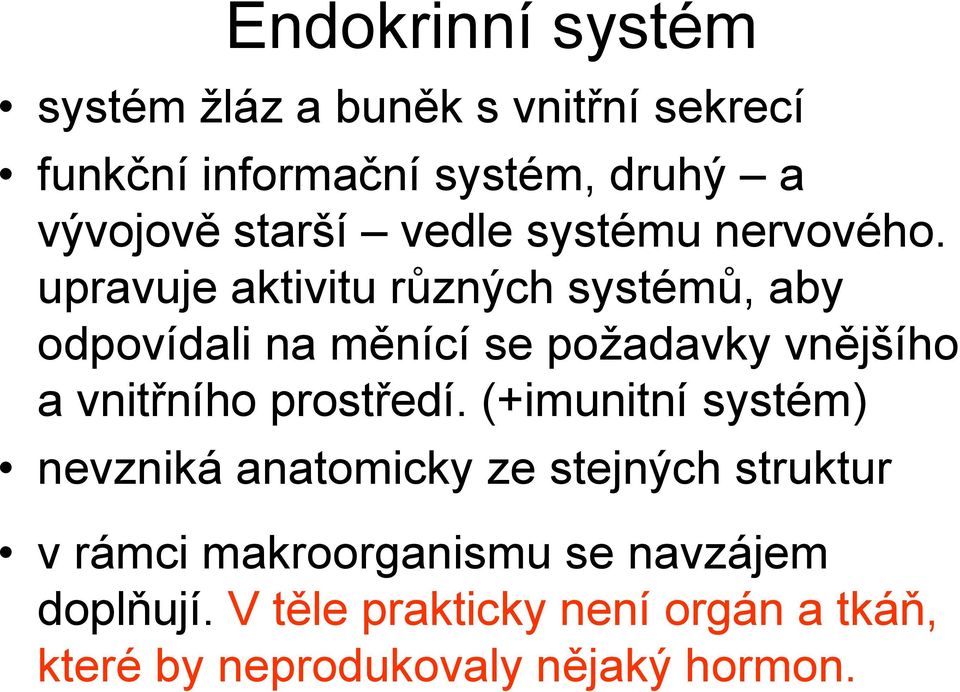 Endokrinní systém

• systém žláz a buněk s vnitřní sekrecí

• funkční informační systém, druhý – a vývojově starší – vedle systému nervového. upravuje aktivitu různých systémů, aby odpovídali na měnící se požadavky vnějšího a vnitřního prostředí. (+imunitní systém)

• nevzniká anatomicky ze stejných struktur

• v rámci makroorganismu se navzájem doplňují. V těle prakticky není orgán a tkáň, které by neprodukovaly nějaký hormon.